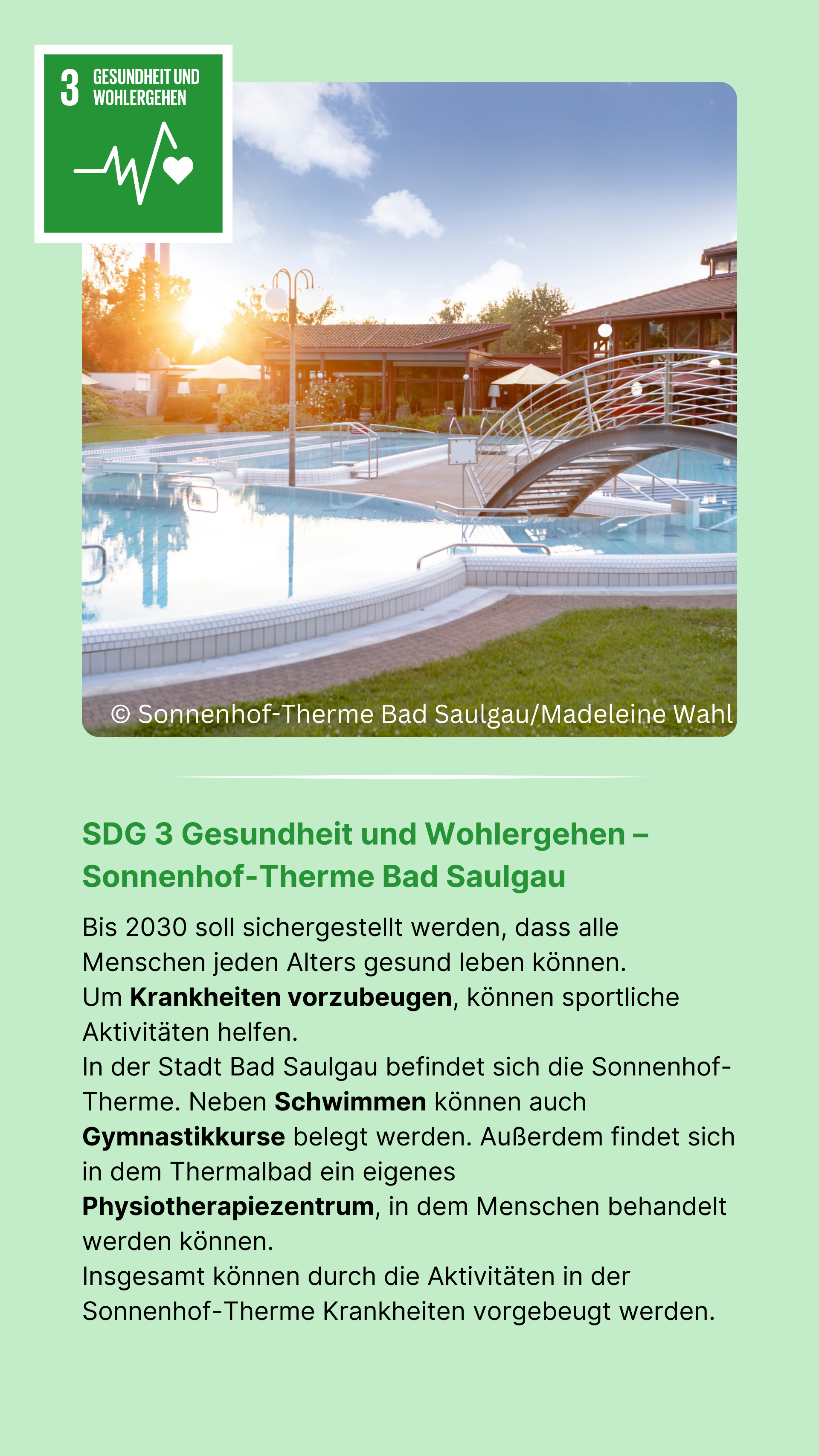 3 GESUNDHEIT UND WOHLERGEHEN

© Sonnenhof-Therme Bad Saulgau/Madeleine Wahl

SDG 3 Gesundheit und Wohlergehen – Sonnenhof-Therme Bad Saulgau

Bis 2030 soll sichergestellt werden, dass alle Menschen jeden Alters gesund leben können.
Um Krankheiten vorzubeugen, können sportliche Aktivitäten helfen.
In der Stadt Bad Saulgau befindet sich die Sonnenhof-Therme. Neben Schwimmen können auch Gymnastikkurse belegt werden. Außerdem findet sich in dem Thermalbad ein eigenes Physiotherapiezentrum, in dem Menschen behandelt werden können.
Insgesamt können durch die Aktivitäten in der Sonnenhof-Therme Krankheiten vorgebeugt werden.